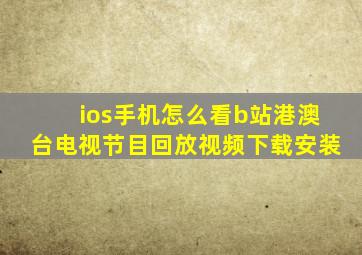 ios手机怎么看b站港澳台电视节目回放视频下载安装